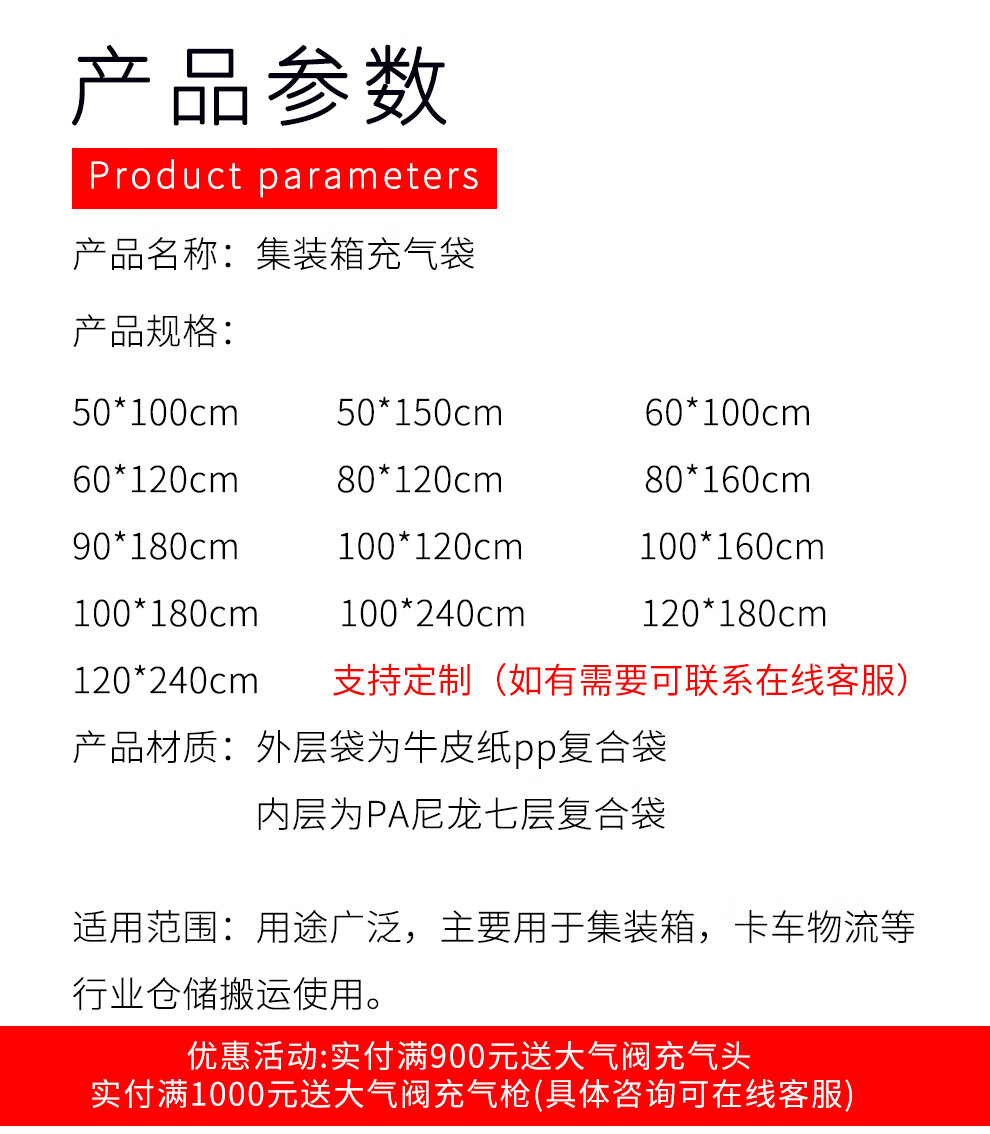 产品参数

Product parameters

产品名称：集装箱充气袋

产品规格：

50*100cm 50*150cm 60*100cm
60*120cm 80*120cm 80*160cm
90*180cm 100*120cm 100*160cm
100*180cm 100*240cm 120*180cm
120*240cm 支持定制（如有需要可联系在线客服）

产品材质：外层袋为牛皮纸pp复合袋
内层为PA尼龙七层复合袋

适用范围：用途广泛，主要用于集装箱，卡车物流等行业仓储搬运使用。

优惠活动:实付满900元送大气阀充气头
实付满1000元送大气阀充气枪(具体咨询可在线客服)